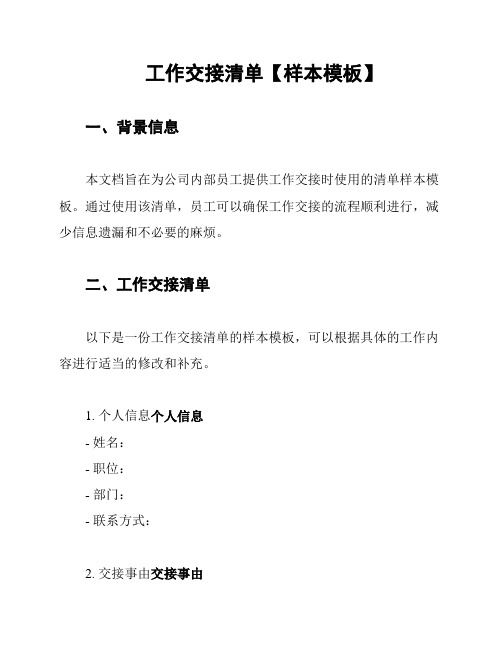 工作交接清单【样本模板】

一、背景信息

本文档旨在为公司内部员工提供工作交接时使用的清单样本模板。通过使用该清单，员工可以确保工作交接的流程顺利进行，减少信息遗漏和不必要的麻烦。

二、工作交接清单

以下是一份工作交接清单的样本模板，可以根据具体的工作内容进行适当的修改和补充。

1. 个人信息个人信息
- 姓名：
- 职位：
- 部门：
- 联系方式：

2. 交接事由交接事由